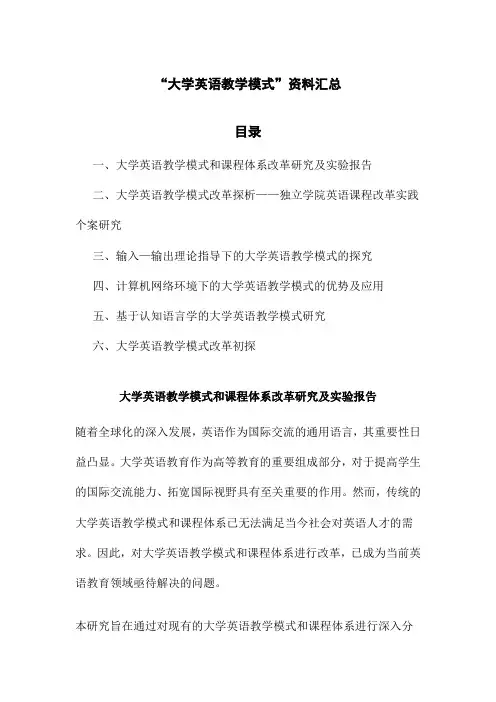 “大学英语教学模式”资料汇总

目录

一、大学英语教学模式和课程体系改革研究及实验报告

二、大学英语教学模式改革探析——独立学院英语课程改革实践个案研究

三、输入—输出理论指导下的大学英语教学模式的探究

四、计算机网络环境下的大学英语教学模式的优势及应用

五、基于认知语言学的大学英语教学模式研究

六、大学英语教学模式改革初探

大学英语教学模式和课程体系改革研究及实验报告

随着全球化的深入发展，英语作为国际交流的通用语言，其重要性日益凸显。大学英语教育作为高等教育的重要组成部分，对于提高学生的国际交流能力、拓宽国际视野具有至关重要的作用。然而，传统的大学英语教学模式和课程体系已无法满足当今社会对英语人才的需求。因此，对大学英语教学模式和课程体系进行改革，已成为当前英语教育领域亟待解决的问题。

本研究旨在通过对现有的大学英语教学模式和课程体系进行深入分